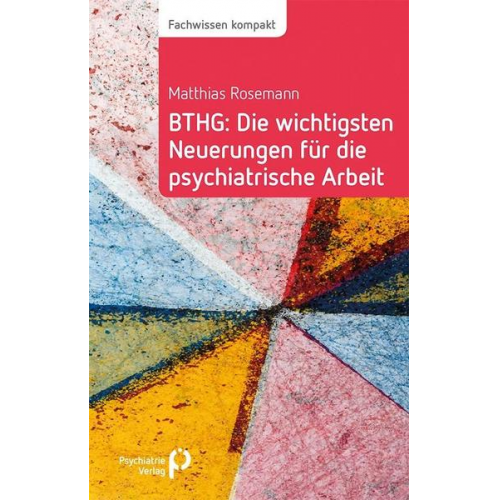 Fachwissen kompakt

Matthias Rosemann

BTHG: Die wichtigsten Neuerungen für die psychiatrische Arbeit

Psychiatrie Verlag